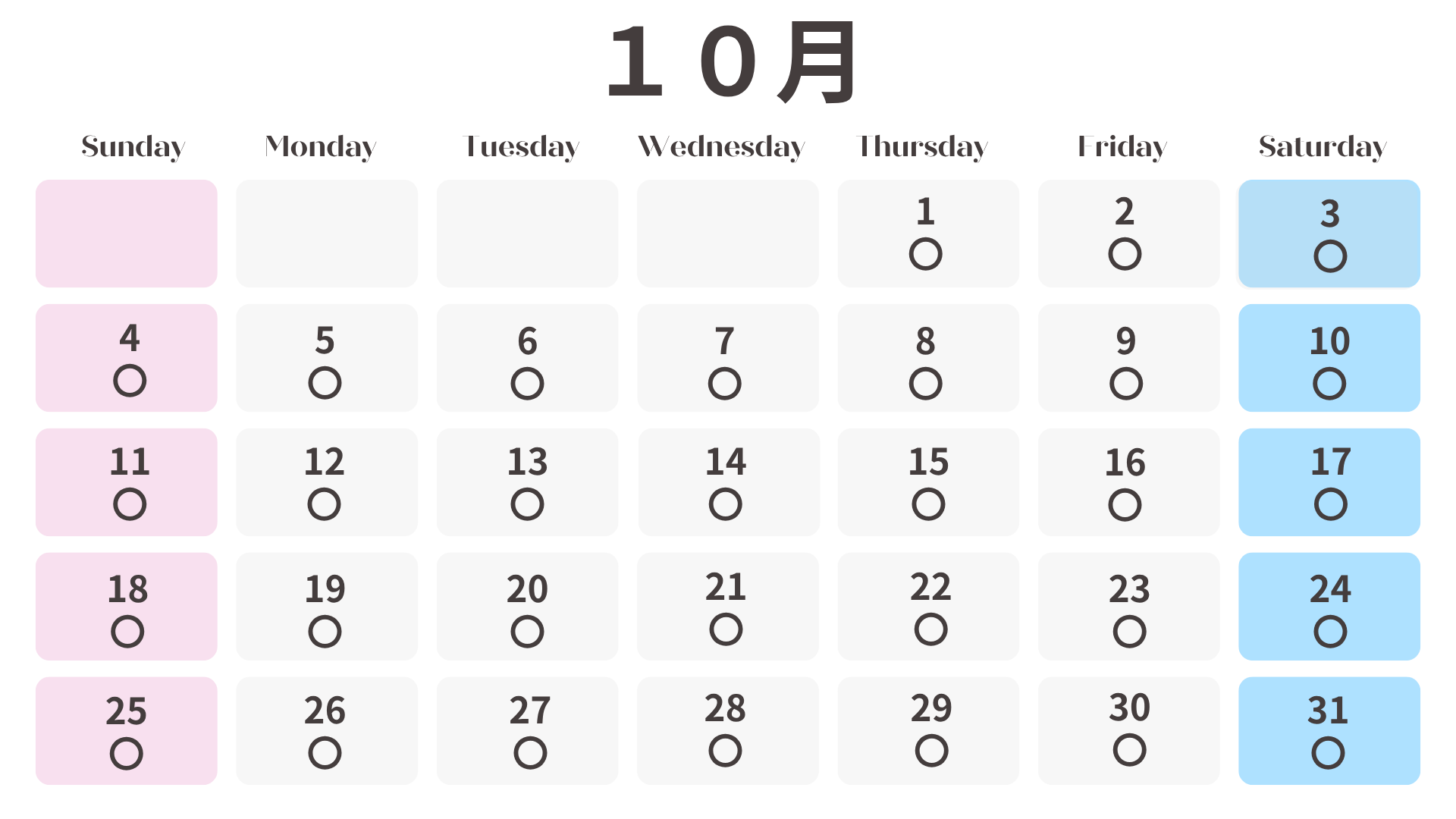 １０月

| Sunday | Monday | Tuesday | Wednesday | Thursday | Friday | Saturday |
|---|---|---|---|---|---|---|
| | | | | 1 ○ | 2 ○ | 3 ○ |
| 4 ○ | 5 ○ | 6 ○ | 7 ○ | 8 ○ | 9 ○ | 10 ○ |
| 11 ○ | 12 ○ | 13 ○ | 14 ○ | 15 ○ | 16 ○ | 17 ○ |
| 18 ○ | 19 ○ | 20 ○ | 21 ○ | 22 ○ | 23 ○ | 24 ○ |
| 25 ○ | 26 ○ | 27 ○ | 28 ○ | 29 ○ | 30 ○ | 31 ○ |